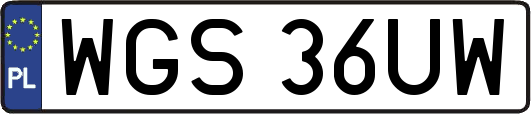 PL
WGS 36UW